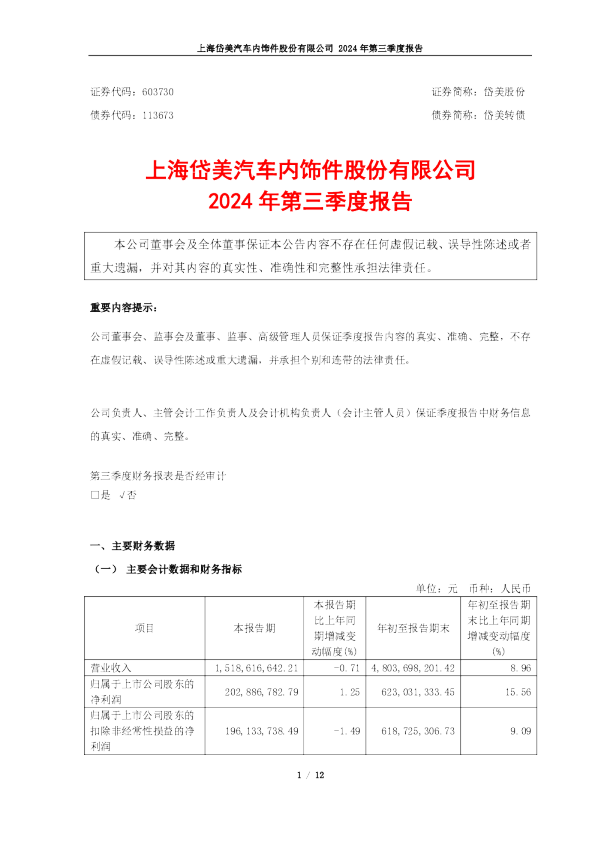 上海岱美汽车内饰件股份有限公司 2024 年第三季度报告

证券代码：603730 证券简称：岱美股份
债券代码：113673 债券简称：岱美转债

上海岱美汽车内饰件股份有限公司
2024 年第三季度报告

本公司董事会及全体董事保证本公告内容不存在任何虚假记载、误导性陈述或者重大遗漏，并对其内容的真实性、准确性和完整性承担法律责任。

重要内容提示：

公司董事会、监事会及董事、监事、高级管理人员保证季度报告内容的真实、准确、完整，不存在虚假记载、误导性陈述或重大遗漏，并承担个别和连带的法律责任。

公司负责人、主管会计工作负责人及会计机构负责人（会计主管人员）保证季度报告中财务信息的真实、准确、完整。

第三季度财务报表是否经审计
□是 √否

一、主要财务数据

（一） 主要会计数据和财务指标

单位：元 币种：人民币

| 项目 | 本报告期 | 本报告期比上年同期增减变动幅度(%) | 年初至报告期末 | 年初至报告期末比上年同期增减变动幅度(%) |
|---|---|---|---|---|
| 营业收入 | 1,518,616,642.21 | -0.71 | 4,803,698,201.42 | 8.96 |
| 归属于上市公司股东的净利润 | 202,886,782.79 | 1.25 | 623,031,333.45 | 15.56 |
| 归属于上市公司股东的扣除非经常性损益的净利润 | 196,133,738.49 | -1.49 | 618,725,306.73 | 9.09 |

1 / 12